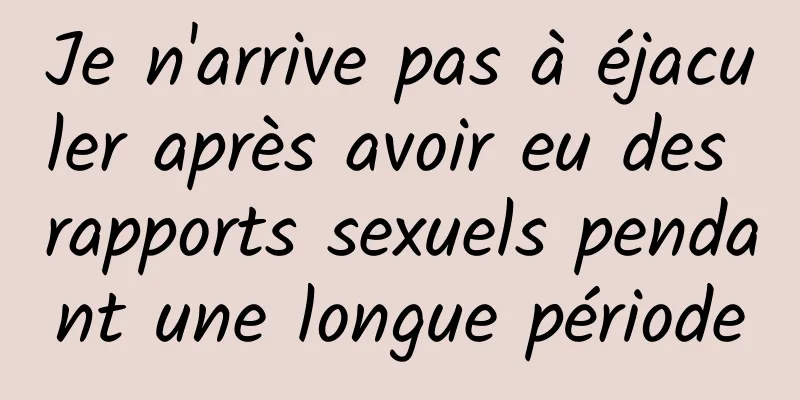 Je n'arrive pas à éjaculer après avoir eu des rapports sexuels pendant une longue période